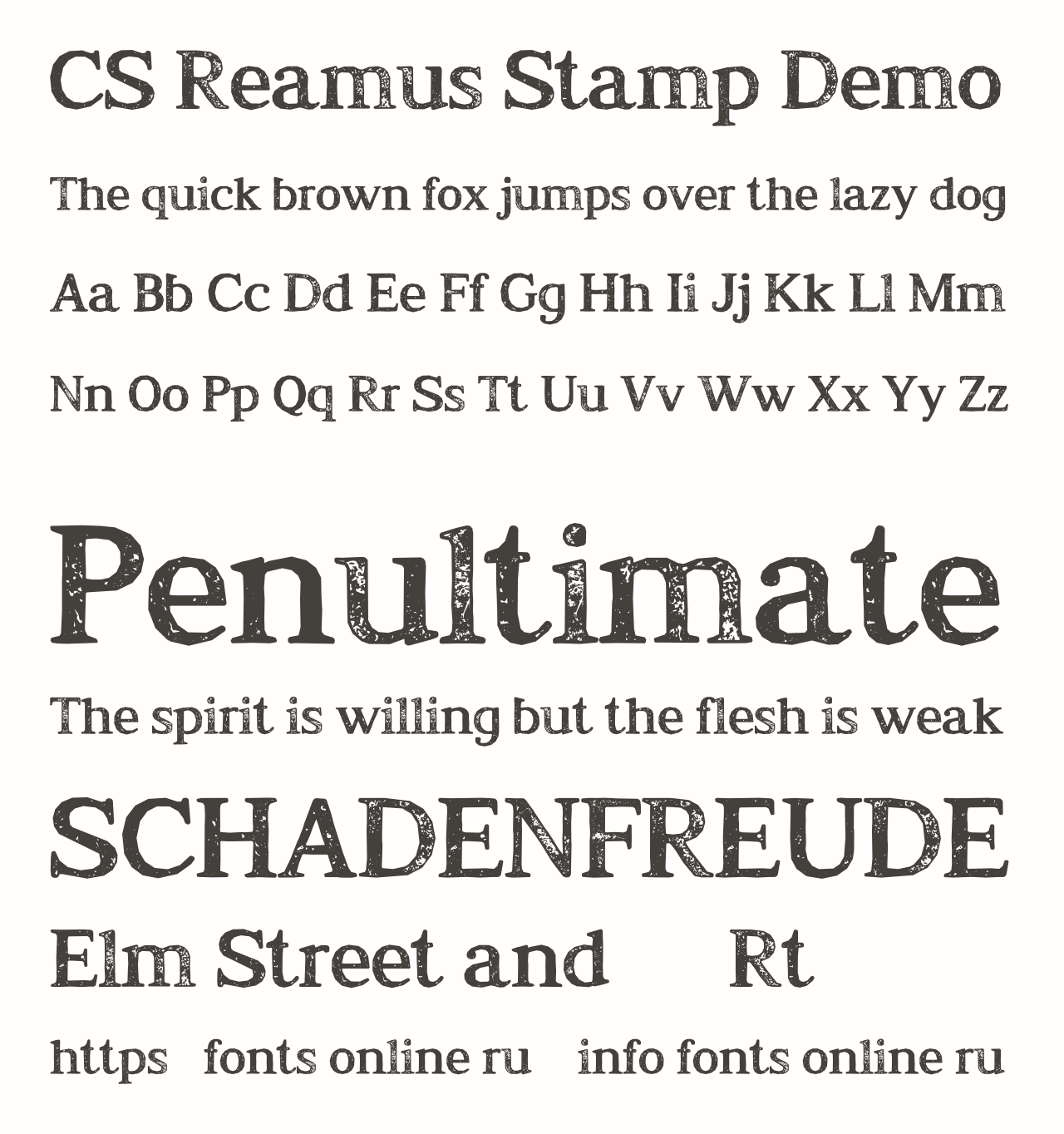 CS Reamus Stamp Demo

The quick brown fox jumps over the lazy dog

Aa Bb Cc Dd Ee Ff Gg Hh Ii Jj Kk Ll Mm

Nn Oo Pp Qq Rr Ss Tt Uu Vv Ww Xx Yy Zz

Penultimate

The spirit is willing but the flesh is weak

SCHADENFREUDE

Elm Street and Rt

https fonts online ru info fonts online ru